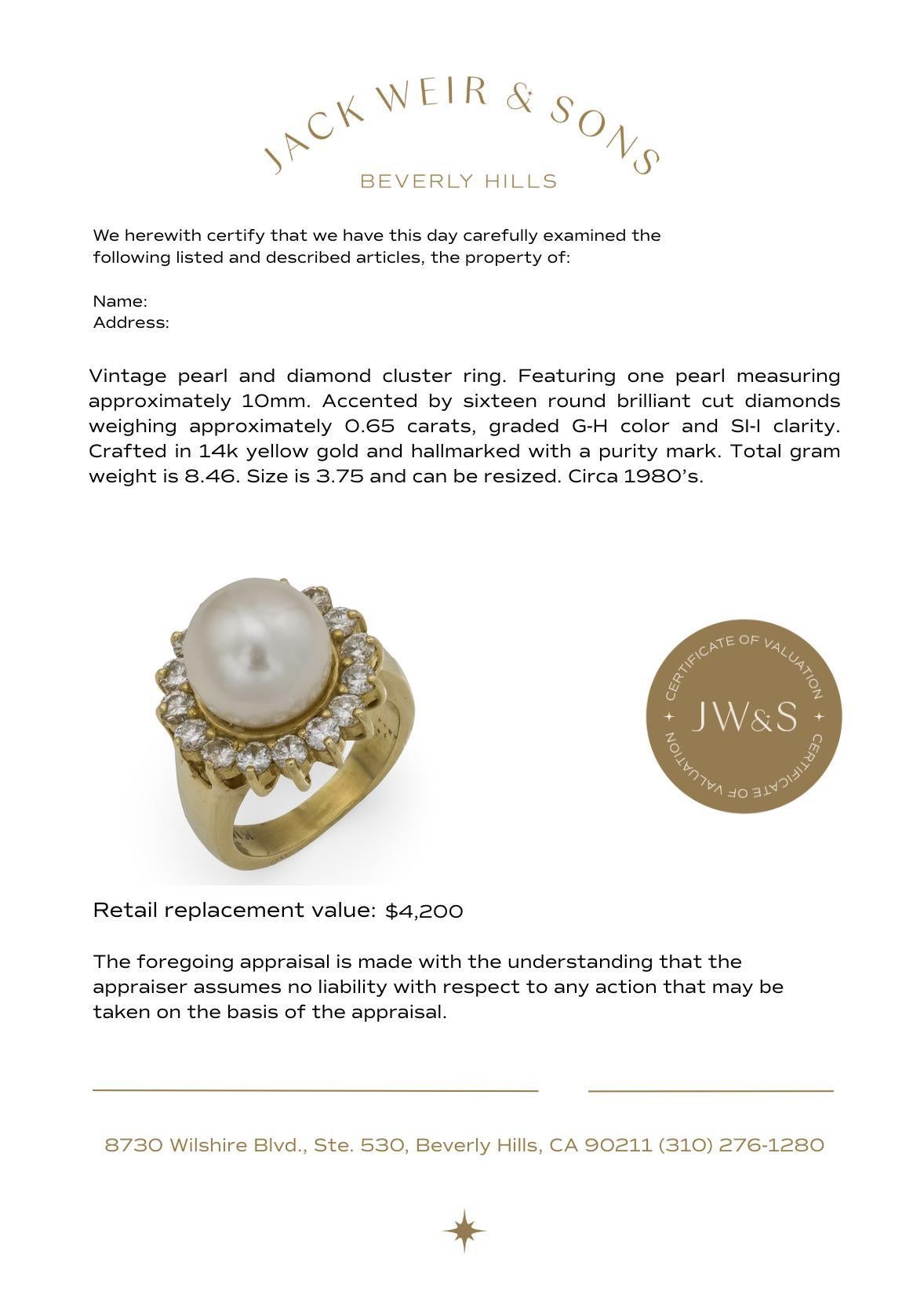 JACK WEIR & SONS
BEVERLY HILLS

We herewith certify that we have this day carefully examined the following listed and described articles, the property of:

Name:
Address:

Vintage pearl and diamond cluster ring. Featuring one pearl measuring approximately 10mm. Accented by sixteen round brilliant cut diamonds weighing approximately 0.65 carats, graded G-H color and SI-I clarity. Crafted in 14k yellow gold and hallmarked with a purity mark. Total gram weight is 8.46. Size is 3.75 and can be resized. Circa 1980's.

CERTIFICATE OF VALUATION
JW&S
CERTIFICATE OF VALUATION

Retail replacement value: $4,200

The foregoing appraisal is made with the understanding that the appraiser assumes no liability with respect to any action that may be taken on the basis of the appraisal.

8730 Wilshire Blvd., Ste. 530, Beverly Hills, CA 90211 (310) 276-1280